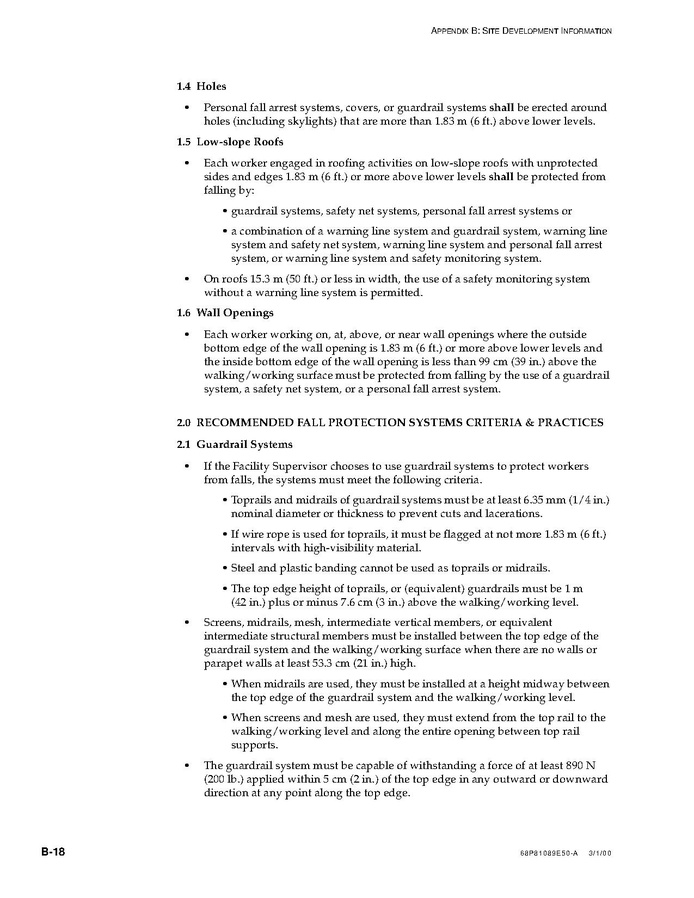 APPENDIX B: SITE DEVELOPMENT INFORMATION

1.4 Holes

• Personal fall arrest systems, covers, or guardrail systems shall be erected around holes (including skylights) that are more than 1.83 m (6 ft.) above lower levels.

1.5 Low-slope Roofs

• Each worker engaged in roofing activities on low-slope roofs with unprotected sides and edges 1.83 m (6 ft.) or more above lower levels shall be protected from falling by:

• guardrail systems, safety net systems, personal fall arrest systems or

• a combination of a warning line system and guardrail system, warning line system and safety net system, warning line system and personal fall arrest system, or warning line system and safety monitoring system.

• On roofs 15.3 m (50 ft.) or less in width, the use of a safety monitoring system without a warning line system is permitted.

1.6 Wall Openings

• Each worker working on, at, above, or near wall openings where the outside bottom edge of the wall opening is 1.83 m (6 ft.) or more above lower levels and the inside bottom edge of the wall opening is less than 99 cm (39 in.) above the walking/working surface must be protected from falling by the use of a guardrail system, a safety net system, or a personal fall arrest system.

2.0 RECOMMENDED FALL PROTECTION SYSTEMS CRITERIA & PRACTICES

2.1 Guardrail Systems

• If the Facility Supervisor chooses to use guardrail systems to protect workers from falls, the systems must meet the following criteria.

• Toprails and midrails of guardrail systems must be at least 6.35 mm (1/4 in.) nominal diameter or thickness to prevent cuts and lacerations.

• If wire rope is used for toprails, it must be flagged at not more 1.83 m (6 ft.) intervals with high-visibility material.

• Steel and plastic banding cannot be used as toprails or midrails.

• The top edge height of toprails, or (equivalent) guardrails must be 1 m (42 in.) plus or minus 7.6 cm (3 in.) above the walking/working level.

• Screens, midrails, mesh, intermediate vertical members, or equivalent intermediate structural members must be installed between the top edge of the guardrail system and the walking/working surface when there are no walls or parapet walls at least 53.3 cm (21 in.) high.

• When midrails are used, they must be installed at a height midway between the top edge of the guardrail system and the walking/working level.

• When screens and mesh are used, they must extend from the top rail to the walking/working level and along the entire opening between top rail supports.

• The guardrail system must be capable of withstanding a force of at least 890 N (200 lb.) applied within 5 cm (2 in.) of the top edge in any outward or downward direction at any point along the top edge.

B-18

68P81089E50-A 3/1/00